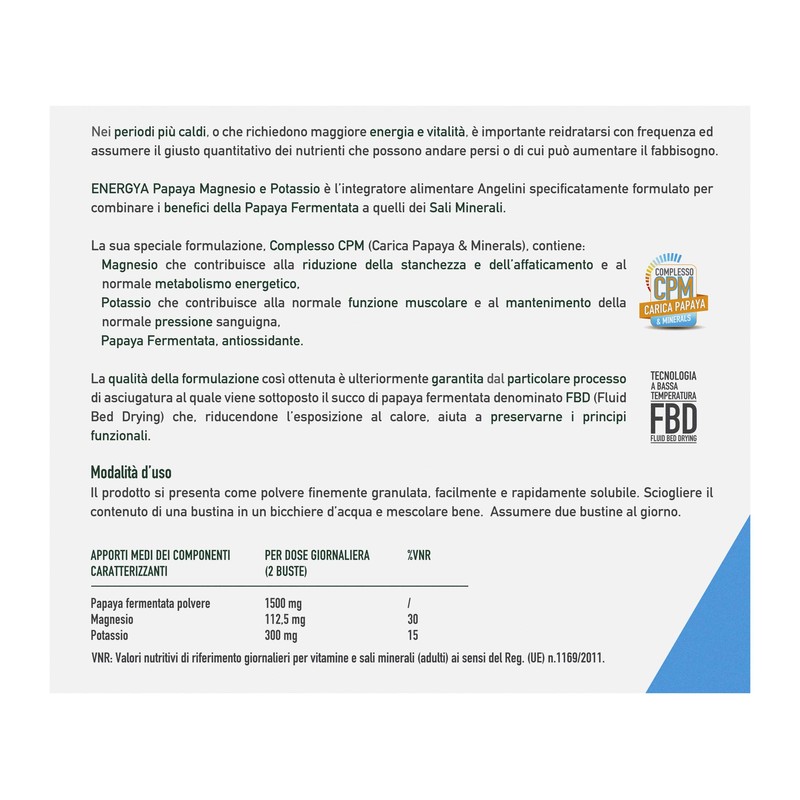 Nei periodi più caldi, o che richiedono maggiore energia e vitalità, è importante reidratarsi con frequenza ed assumere il giusto quantitativo dei nutrienti che possono andare persi o di cui può aumentare il fabbisogno.

ENERGYA Papaya Magnesio e Potassio è l'integratore alimentare Angelini specificatamente formulato per combinare i benefici della Papaya Fermentata a quelli dei Sali Minerali.

La sua speciale formulazione, Complesso CPM (Carica Papaya & Minerals), contiene:
Magnesio che contribuisce alla riduzione della stanchezza e dell'affaticamento e al normale metabolismo energetico,
Potassio che contribuisce alla normale funzione muscolare e al mantenimento della normale pressione sanguigna,
Papaya Fermentata, antiossidante.

COMPLESSO CPM CARICA PAPAYA & MINERALS

La qualità della formulazione così ottenuta è ulteriormente garantita dal particolare processo di asciugatura al quale viene sottoposto il succo di papaya fermentata denominato FBD (Fluid Bed Drying) che, riducendone l'esposizione al calore, aiuta a preservarne i principi funzionali.

TECNOLOGIA A BASSA TEMPERATURA FBD FLUID BED DRYING

Modalità d'uso
Il prodotto si presenta come polvere finemente granulata, facilmente e rapidamente solubile. Sciogliere il contenuto di una bustina in un bicchiere d'acqua e mescolare bene. Assumere due bustine al giorno.

| APPORTI MEDI DEI COMPONENTI CARATTERIZZANTI | PER DOSE GIORNALIERA (2 BUSTE) | %VNR |
|---|---|---|
| Papaya fermentata polvere | 1500 mg | / |
| Magnesio | 112,5 mg | 30 |
| Potassio | 300 mg | 15 |

VNR: Valori nutritivi di riferimento giornalieri per vitamine e sali minerali (adulti) ai sensi del Reg. (UE) n.1169/2011.